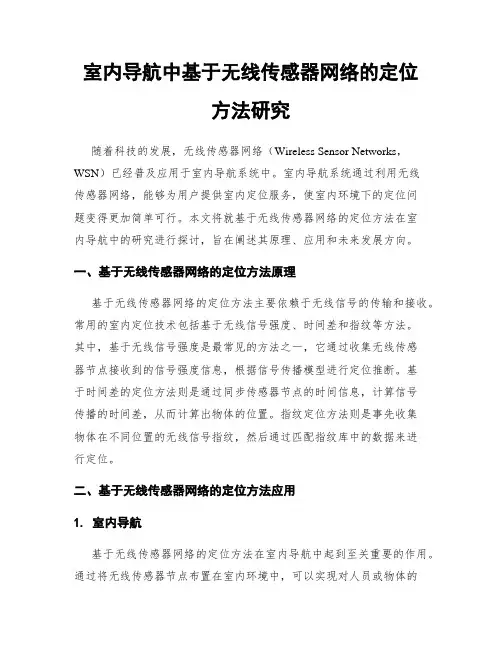 室内导航中基于无线传感器网络的定位方法研究

随着科技的发展，无线传感器网络（Wireless Sensor Networks，WSN）已经普及应用于室内导航系统中。室内导航系统通过利用无线传感器网络，能够为用户提供室内定位服务，使室内环境下的定位问题变得更加简单可行。本文将就基于无线传感器网络的定位方法在室内导航中的研究进行探讨，旨在阐述其原理、应用和未来发展方向。

一、基于无线传感器网络的定位方法原理

基于无线传感器网络的定位方法主要依赖于无线信号的传输和接收。常用的室内定位技术包括基于无线信号强度、时间差和指纹等方法。其中，基于无线信号强度是最常见的方法之一，它通过收集无线传感器节点接收到的信号强度信息，根据信号传播模型进行定位推断。基于时间差的定位方法则是通过同步传感器节点的时间信息，计算信号传播的时间差，从而计算出物体的位置。指纹定位方法则是事先收集物体在不同位置的无线信号指纹，然后通过匹配指纹库中的数据来进行定位。

二、基于无线传感器网络的定位方法应用

1. 室内导航

基于无线传感器网络的定位方法在室内导航中起到至关重要的作用。通过将无线传感器节点布置在室内环境中，可以实现对人员或物体的